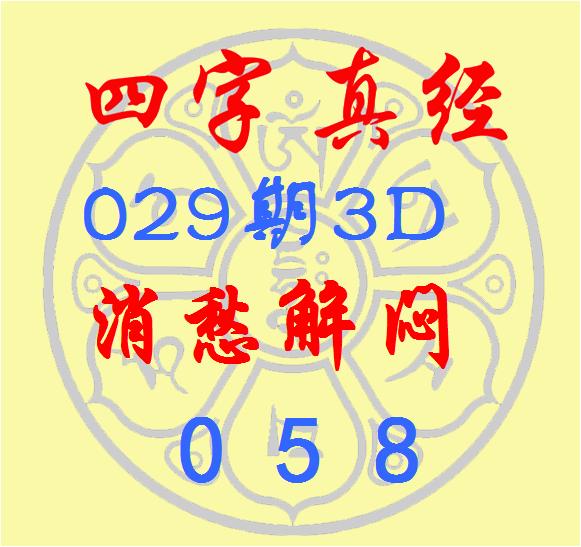 四字真经

029期3D

消愁解闷

0 5 8